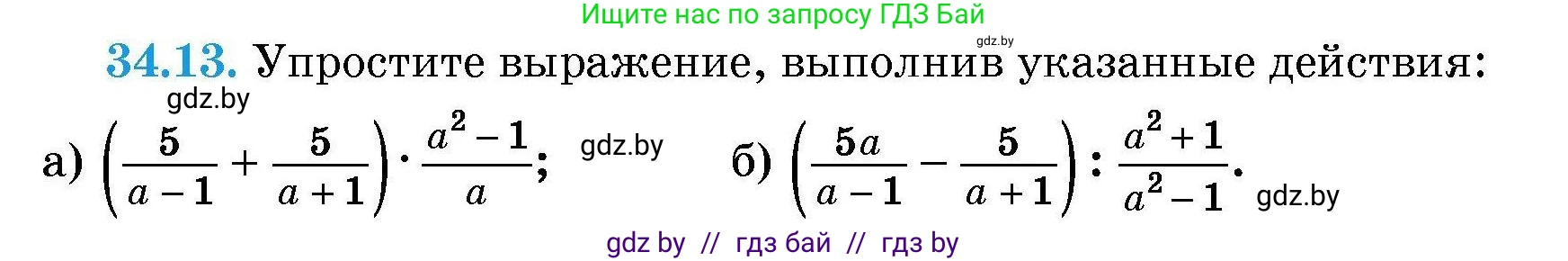 Ищите нас по запросу ГДЗ Бай

gdz.by

34.13. Упростите выражение, выполнив указанные действия:

gdz.by

а) $\left(\frac{5}{a-1}+\frac{5}{a+1}\right)\cdot\frac{a^2-1}{a}$; gdz.by б) $\left(\frac{5a}{a-1}-\frac{5}{a+1}\right):\frac{a^2+1}{a^2-1}$. gdz.by

gdz by // гдз бай // гдз by